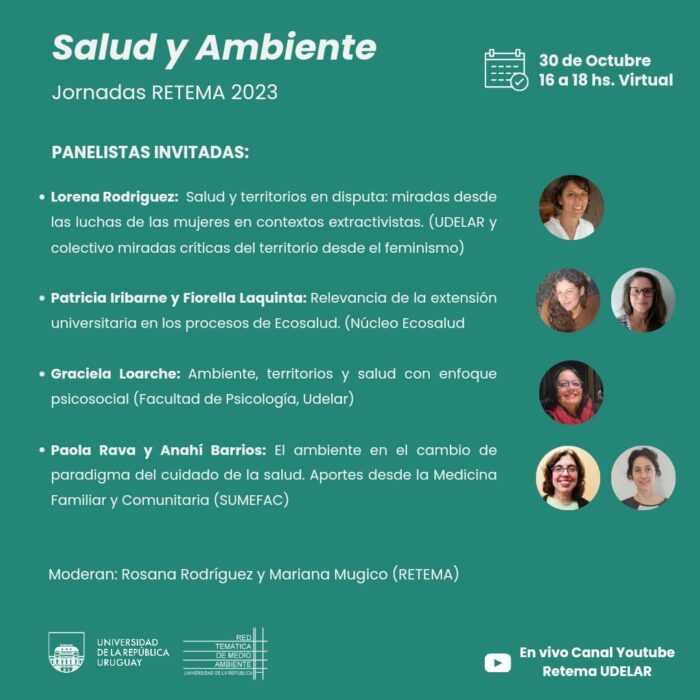 Salud y Ambiente

Jornadas RETEMA 2023

30 de Octubre
16 a 18 hs. Virtual

PANELISTAS INVITADAS:

• Lorena Rodriguez: Salud y territorios en disputa: miradas desde las luchas de las mujeres en contextos extractivistas. (UDELAR y colectivo miradas críticas del territorio desde el feminismo)

• Patricia Iribarne y Fiorella Laquinta: Relevancia de la extensión universitaria en los procesos de Ecosalud. (Núcleo Ecosalud

• Graciela Loarche: Ambiente, territorios y salud con enfoque psicosocial (Facultad de Psicología, Udelar)

• Paola Rava y Anahí Barrios: El ambiente en el cambio de paradigma del cuidado de la salud. Aportes desde la Medicina Familiar y Comunitaria (SUMEFAC)

Moderan: Rosana Rodríguez y Mariana Mugico (RETEMA)

UNIVERSIDAD DE LA REPÚBLICA URUGUAY

RED TEMÁTICA DE MEDIO AMBIENTE UNIVERSIDAD DE LA REPÚBLICA

En vivo Canal Youtube
Retema UDELAR